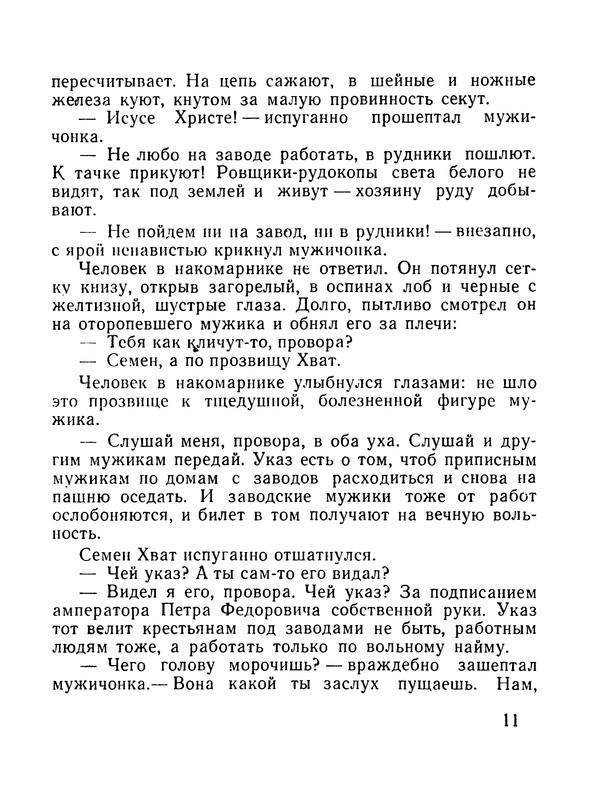 пересчитывает. На цепь сажают, в шейные и ножные железа куют, кнутом за малую провинность секут.

— Исусе Христе! — испуганно прошептал мужичонка.

— Не любо на заводе работать, в рудники пошлют. К тачке прикуют! Ровщики-рудокопы света белого не видят, так под землей и живут — хозяину руду добывают.

— Не пойдем ни на завод, ни в рудники! — внезапно, с ярой ненавистью крикнул мужичонка.

Человек в накомарнике не ответил. Он потянул сетку книзу, открыв загорелый, в оспинах лоб и черные с желтизной, шустрые глаза. Долго, пытливо смотрел он на оторопевшего мужика и обнял его за плечи:

— Тебя как кличут-то, провора?

— Семен, а по прозвищу Хват.

Человек в накомарнике улыбнулся глазами: не шло это прозвище к тщедушной, болезненной фигуре мужика.

— Слушай меня, провора, в оба уха. Слушай и другим мужикам передай. Указ есть о том, чтоб приписным мужикам по домам с заводов расходиться и снова на пашню оседать. И заводские мужики тоже от работ ослобоняются, и билет в том получают на вечную вольность.

Семен Хват испуганно отшатнулся.

— Чей указ? А ты сам-то его видал?

— Видел я его, провора. Чей указ? За подписанием амператора Петра Федоровича собственной руки. Указ тот велит крестьянам под заводами не быть, работным людям тоже, а работать только по вольному найму.

— Чего голову морочишь? — враждебно зашептал мужичонка.— Вона какой ты заслух пущаешь. Нам,

11